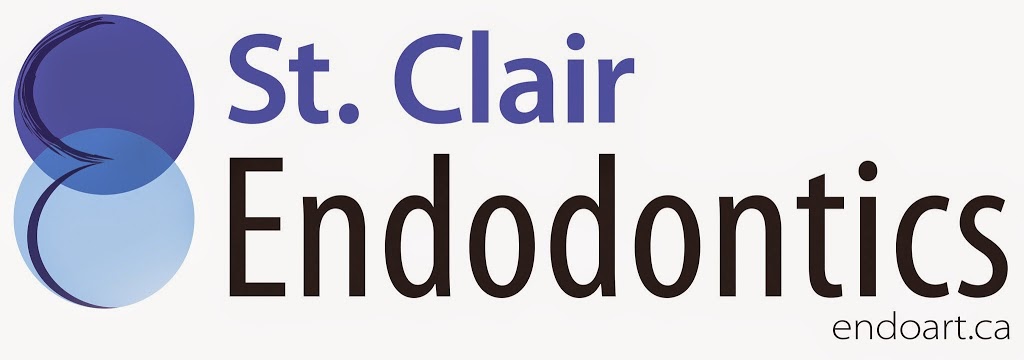 St. Clair
Endodontics
endoart.ca